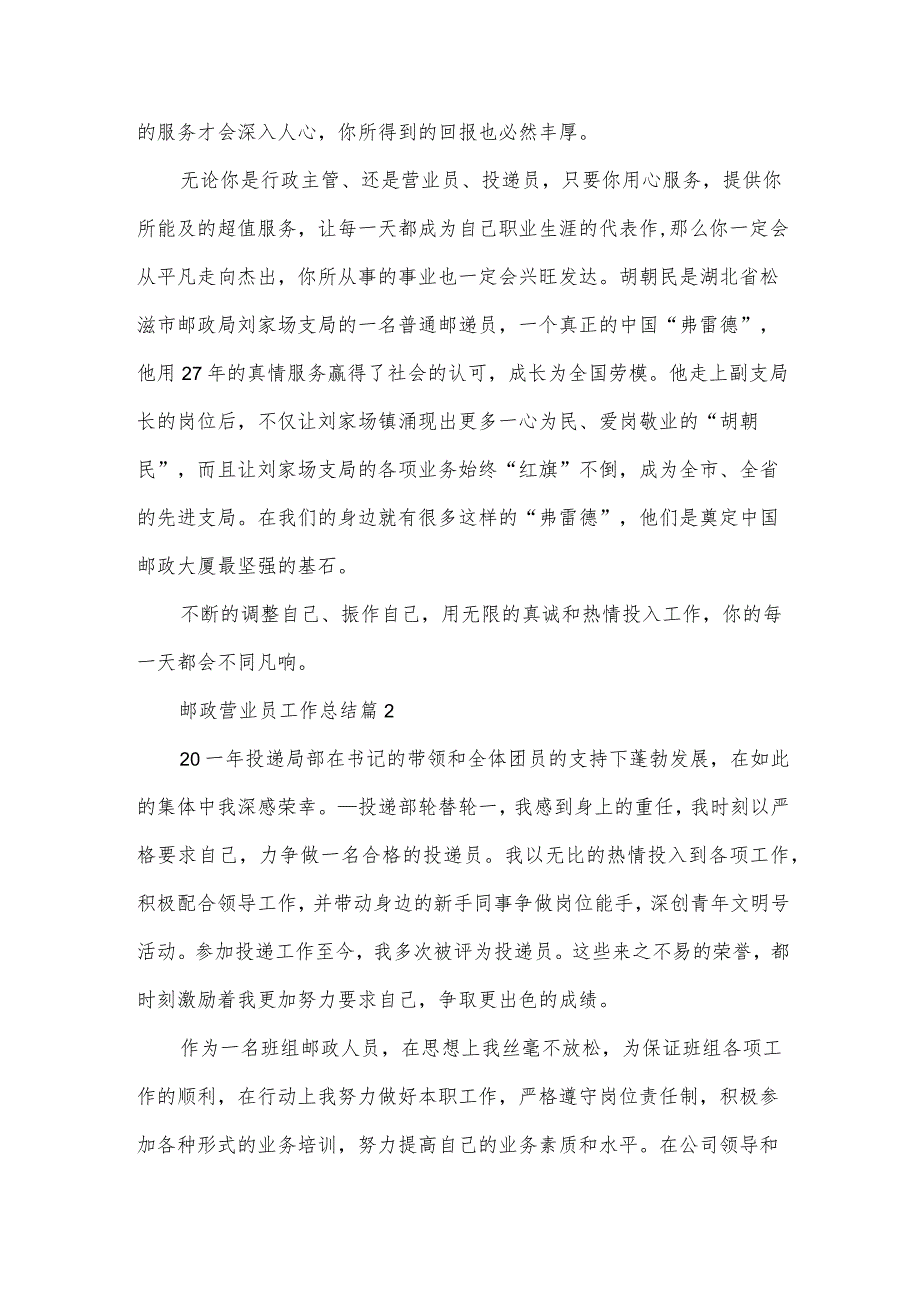 的服务才会深入人心，你所得到的回报也必然丰厚。

无论你是行政主管、还是营业员、投递员，只要你用心服务，提供你所能及的超值服务，让每一天都成为自己职业生涯的代表作,那么你一定会从平凡走向杰出，你所从事的事业也一定会兴旺发达。胡朝民是湖北省松滋市邮政局刘家场支局的一名普通邮递员，一个真正的中国“弗雷德”，他用27年的真情服务赢得了社会的认可，成长为全国劳模。他走上副支局长的岗位后，不仅让刘家场镇涌现出更多一心为民、爱岗敬业的“胡朝民”，而且让刘家场支局的各项业务始终“红旗”不倒，成为全市、全省的先进支局。在我们的身边就有很多这样的“弗雷德”，他们是奠定中国邮政大厦最坚强的基石。

不断的调整自己、振作自己，用无限的真诚和热情投入工作，你的每一天都会不同凡响。

邮政营业员工作总结篇2

20一年投递局部在书记的带领和全体团员的支持下蓬勃发展，在如此的集体中我深感荣幸。—投递部轮替轮一，我感到身上的重任，我时刻以严格要求自己，力争做一名合格的投递员。我以无比的热情投入到各项工作，积极配合领导工作，并带动身边的新手同事争做岗位能手，深创青年文明号活动。参加投递工作至今，我多次被评为投递员。这些来之不易的荣誉，都时刻激励着我更加努力要求自己，争取更出色的成绩。

作为一名班组邮政人员，在思想上我丝毫不放松，为保证班组各项工作的顺利，在行动上我努力做好本职工作，严格遵守岗位责任制，积极参加各种形式的业务培训，努力提高自己的业务素质和水平。在公司领导和